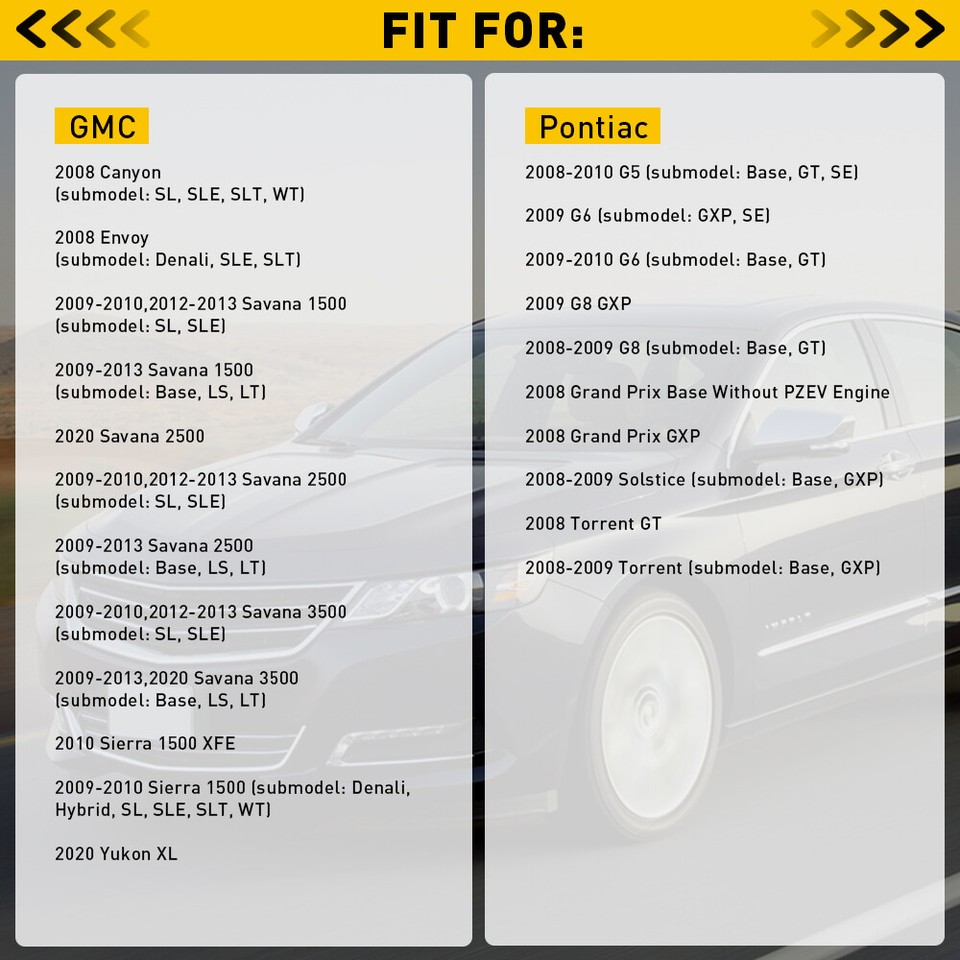 FIT FOR:

GMC

2008 Canyon
(submodel: SL, SLE, SLT, WT)

2008 Envoy
(submodel: Denali, SLE, SLT)

2009-2010,2012-2013 Savana 1500
(submodel: SL, SLE)

2009-2013 Savana 1500
(submodel: Base, LS, LT)

2020 Savana 2500

2009-2010,2012-2013 Savana 2500
(submodel: SL, SLE)

2009-2013 Savana 2500
(submodel: Base, LS, LT)

2009-2010,2012-2013 Savana 3500
(submodel: SL, SLE)

2009-2013,2020 Savana 3500
(submodel: Base, LS, LT)

2010 Sierra 1500 XFE

2009-2010 Sierra 1500 (submodel: Denali, Hybrid, SL, SLE, SLT, WT)

2020 Yukon XL

Pontiac

2008-2010 G5 (submodel: Base, GT, SE)

2009 G6 (submodel: GXP, SE)

2009-2010 G6 (submodel: Base, GT)

2009 G8 GXP

2008-2009 G8 (submodel: Base, GT)

2008 Grand Prix Base Without PZEV Engine

2008 Grand Prix GXP

2008-2009 Solstice (submodel: Base, GXP)

2008 Torrent GT

2008-2009 Torrent (submodel: Base, GXP)